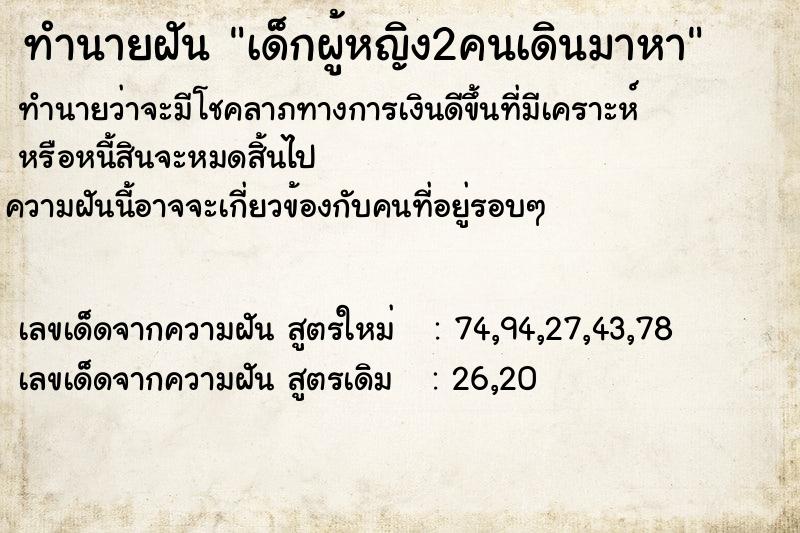 ทำนายฝัน "เด็กผู้หญิง2คนเดินมาหา"

ทำนายว่าจะมีโชคลาภทางการเงินดีขึ้นที่มีเคราะห์ หรือหนี้สินจะหมดสิ้นไป

ความฝันนี้อาจจะเกี่ยวข้องกับคนที่อยู่รอบๆ

เลขเด็ดจากความฝัน สูตรใหม่ : 74,94,27,43,78

เลขเด็ดจากความฝัน สูตรเดิม : 26,20